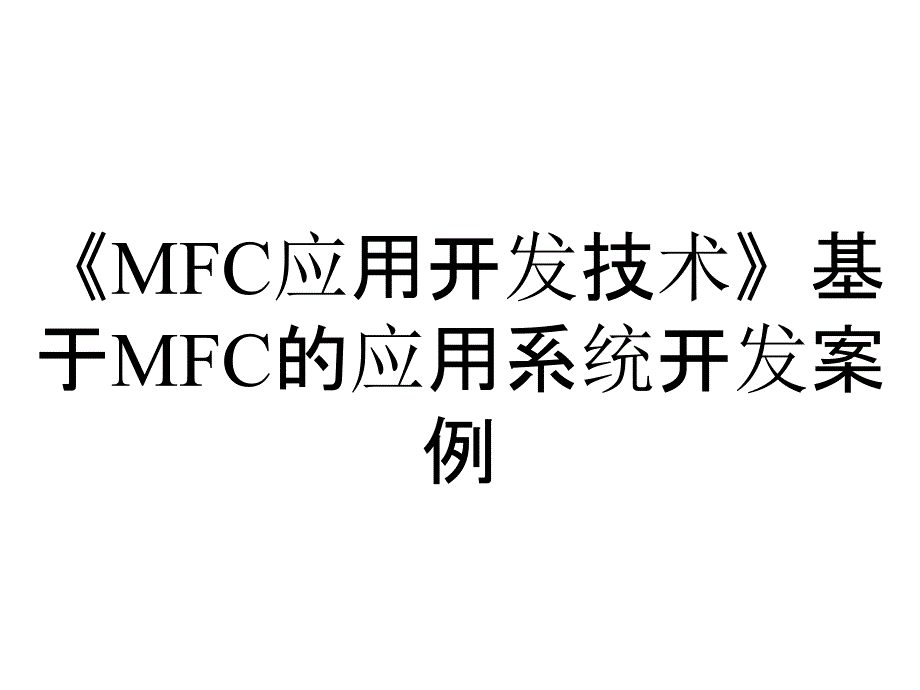 《MFC应用开发技术》基于MFC的应用系统开发案例